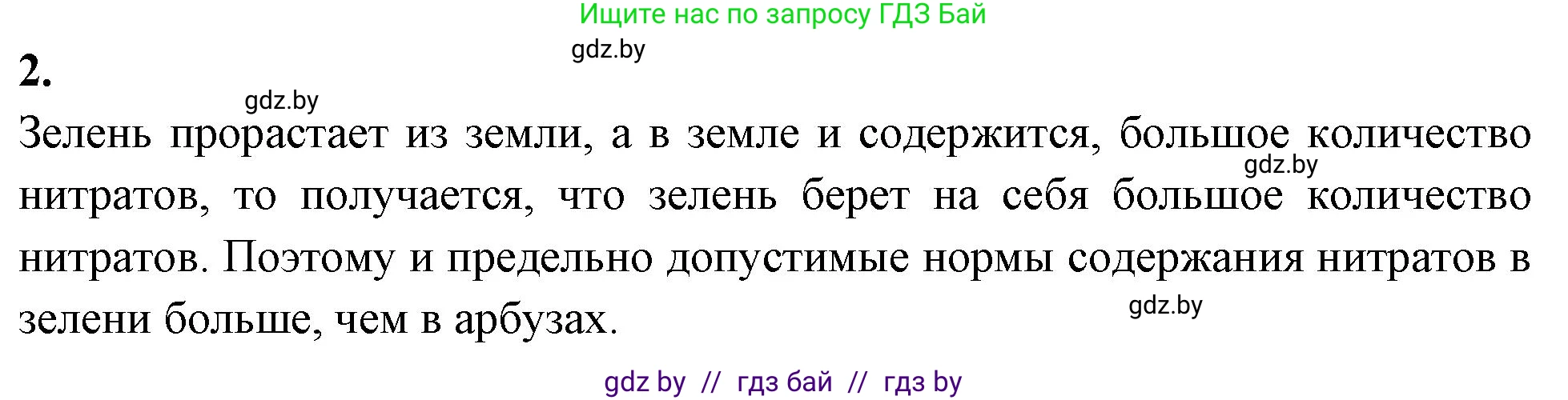 Ищите нас по запросу ГДЗ Бай

gdz.by

2.

gdz.by

Зелень прорастает из земли, а в земле и содержится, большое количество нитратов, то получается, что зелень берет на себя большое количество нитратов. Поэтому и предельно допустимые нормы содержания нитратов в зелени больше, чем в арбузах.

gdz.by

gdz.by

gdz by // гдз бай // гдз by